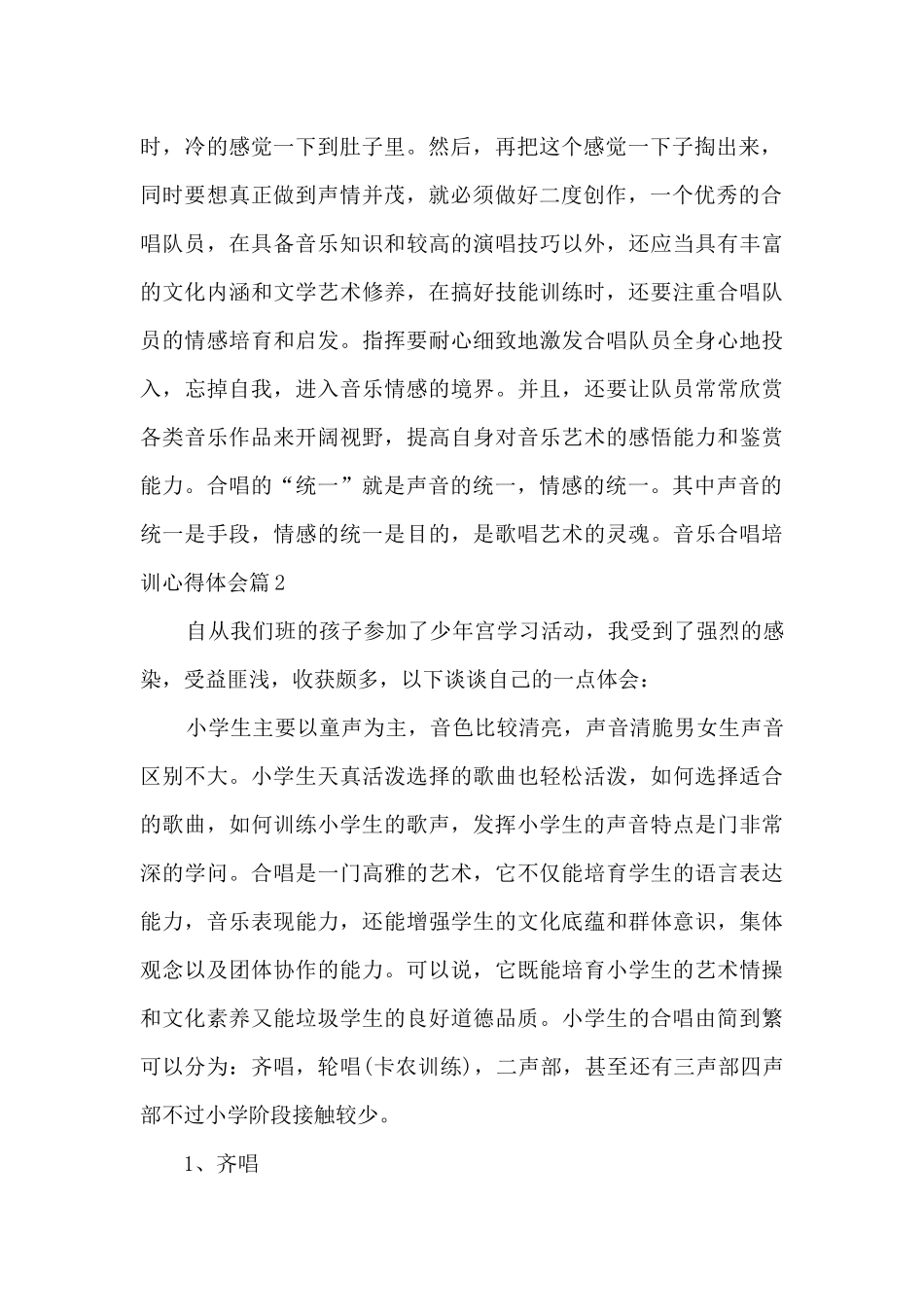 时，冷的感觉一下到肚子里。然后，再把这个感觉一下子掏出来，同时要想真正做到声情并茂，就必须做好二度创作，一个优秀的合唱队员，在具备音乐知识和较高的演唱技巧以外，还应当具有丰富的文化内涵和文学艺术修养，在搞好技能训练时，还要注重合唱队员的情感培育和启发。指挥要耐心细致地激发合唱队员全身心地投入，忘掉自我，进入音乐情感的境界。并且，还要让队员常常欣赏各类音乐作品来开阔视野，提高自身对音乐艺术的感悟能力和鉴赏能力。合唱的“统一”就是声音的统一，情感的统一。其中声音的统一是手段，情感的统一是目的，是歌唱艺术的灵魂。音乐合唱培训心得体会篇2

自从我们班的孩子参加了少年宫学习活动，我受到了强烈的感染，受益匪浅，收获颇多，以下谈谈自己的一点体会：

小学生主要以童声为主，音色比较清亮，声音清脆男女生声音区别不大。小学生天真活泼选择的歌曲也轻松活泼，如何选择适合的歌曲，如何训练小学生的歌声，发挥小学生的声音特点是门非常深的学问。合唱是一门高雅的艺术，它不仅能培育学生的语言表达能力，音乐表现能力，还能增强学生的文化底蕴和群体意识，集体观念以及团体协作的能力。可以说，它既能培育小学生的艺术情操和文化素养又能垃圾学生的良好道德品质。小学生的合唱由简到繁可以分为：齐唱，轮唱(卡农训练)，二声部，甚至还有三声部四声部不过小学阶段接触较少。

1、齐唱